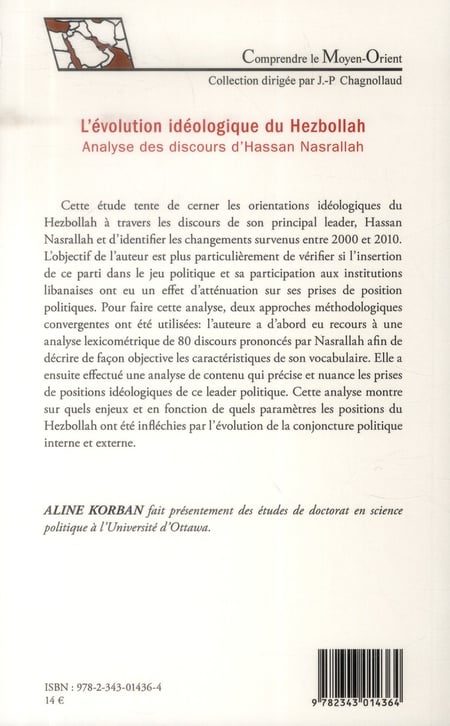 Comprendre le Moyen-Orient
Collection dirigée par J.-P Chagnollaud

L'évolution idéologique du Hezbollah
Analyse des discours d'Hassan Nasrallah

Cette étude tente de cerner les orientations idéologiques du Hezbollah à travers les discours de son principal leader, Hassan Nasrallah et d'identifier les changements survenus entre 2000 et 2010. L'objectif de l'auteur est plus particulièrement de vérifier si l'insertion de ce parti dans le jeu politique et sa participation aux institutions libanaises ont eu un effet d'atténuation sur ses prises de position politiques. Pour faire cette analyse, deux approches méthodologiques convergentes ont été utilisées: l'auteure a d'abord eu recours à une analyse lexicométrique de 80 discours prononcés par Nasrallah afin de décrire de façon objective les caractéristiques de son vocabulaire. Elle a ensuite effectué une analyse de contenu qui précise et nuance les prises de positions idéologiques de ce leader politique. Cette analyse montre sur quels enjeux et en fonction de quels paramètres les positions du Hezbollah ont été infléchies par l'évolution de la conjoncture politique interne et externe.

ALINE KORBAN fait présentement des études de doctorat en science politique à l'Université d'Ottawa.

ISBN : 978-2-343-01436-4
14 €

9 782343 014364